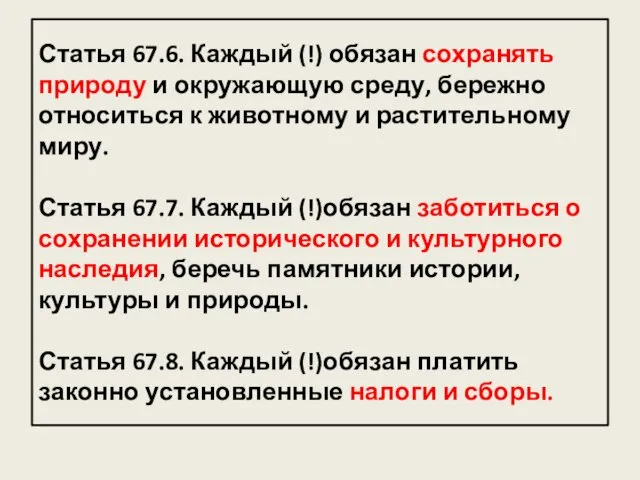 Статья 67.6. Каждый (!) обязан сохранять природу и окружающую среду, бережно относиться к животному и растительному миру.

Статья 67.7. Каждый (!)обязан заботиться о сохранении исторического и культурного наследия, беречь памятники истории, культуры и природы.

Статья 67.8. Каждый (!)обязан платить законно установленные налоги и сборы.